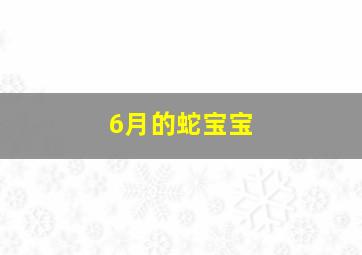 6月的蛇宝宝